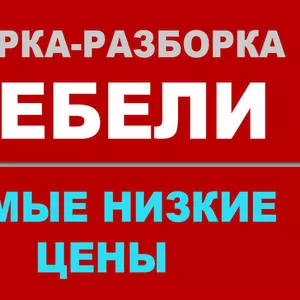 РКА-РАЗБОРКА
ЕБЕЛИ
МЫЕ НИЗКИЕ ЦЕНЫ